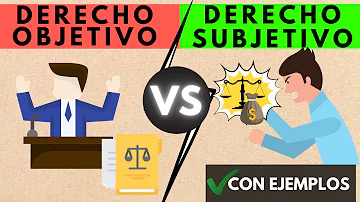 DERECHO OBJETIVO

VS

DERECHO SUBJETIVO

$

CON EJEMPLOS